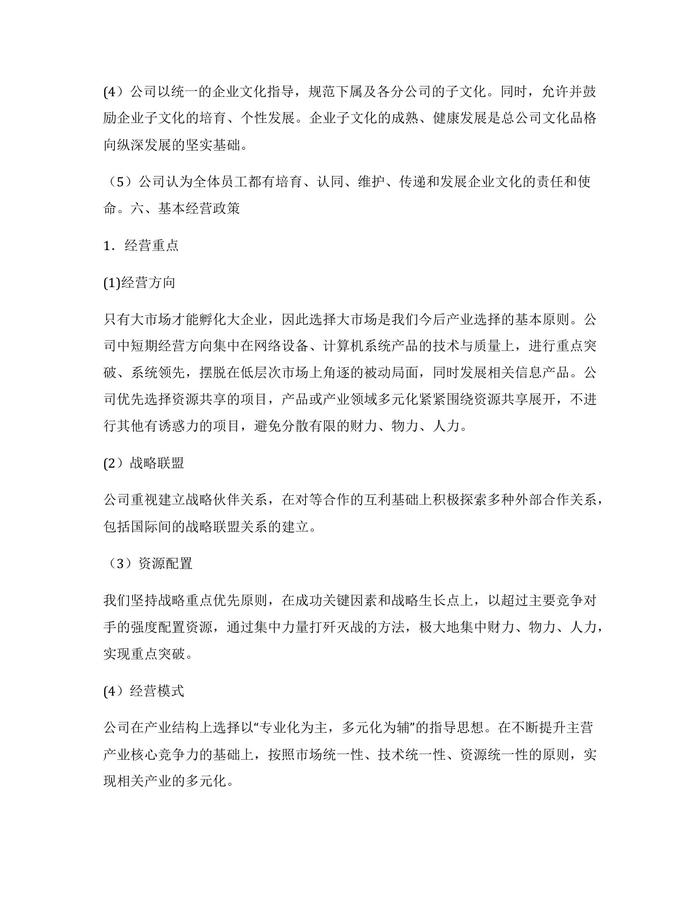 (4）公司以统一的企业文化指导，规范下属及各分公司的子文化。同时，允许并鼓励企业子文化的培育、个性发展。企业子文化的成熟、健康发展是总公司文化品格向纵深发展的坚实基础。

（5）公司认为全体员工都有培育、认同、维护、传递和发展企业文化的责任和使命。六、基本经营政策

1．经营重点

(1)经营方向

只有大市场才能孵化大企业，因此选择大市场是我们今后产业选择的基本原则。公司中短期经营方向集中在网络设备、计算机系统产品的技术与质量上，进行重点突破、系统领先，摆脱在低层次市场上角逐的被动局面，同时发展相关信息产品。公司优先选择资源共享的项目，产品或产业领域多元化紧紧围绕资源共享展开，不进行其他有诱惑力的项目，避免分散有限的财力、物力、人力。

(2）战略联盟

公司重视建立战略伙伴关系，在对等合作的互利基础上积极探索多种外部合作关系，包括国际间的战略联盟关系的建立。

（3）资源配置

我们坚持战略重点优先原则，在成功关键因素和战略生长点上，以超过主要竞争对手的强度配置资源，通过集中力量打歼灭战的方法，极大地集中财力、物力、人力，实现重点突破。

(4）经营模式

公司在产业结构上选择以“专业化为主，多元化为辅”的指导思想。在不断提升主营产业核心竞争力的基础上，按照市场统一性、技术统一性、资源统一性的原则，实现相关产业的多元化。